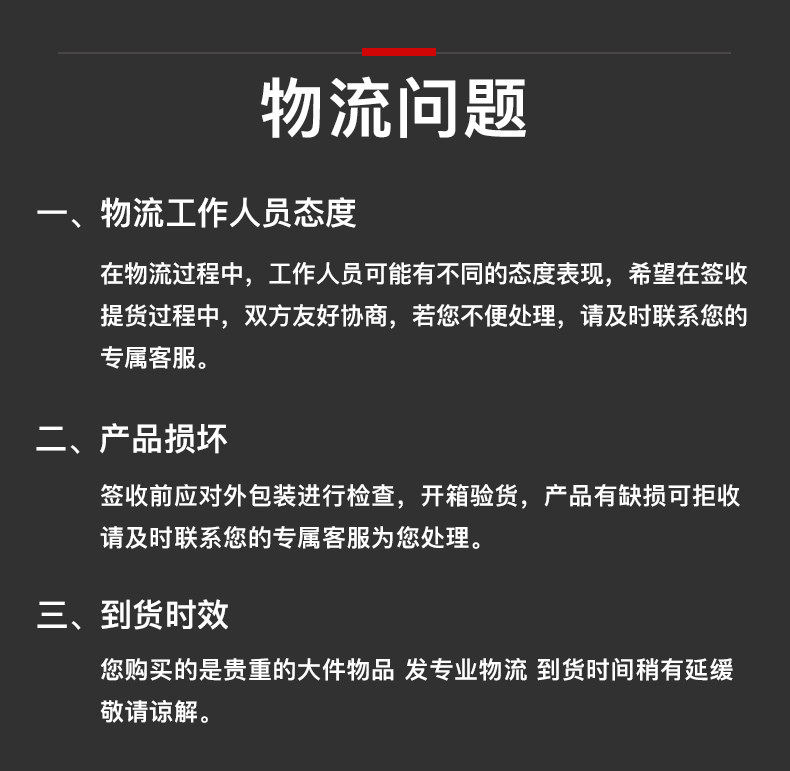 物流问题

一、物流工作人员态度

在物流过程中，工作人员可能有不同的态度表现，希望在签收提货过程中，双方友好协商，若您不便处理，请及时联系您的专属客服。

二、产品损坏

签收前应对外包装进行检查，开箱验货，产品有缺损可拒收请及时联系您的专属客服为您处理。

三、到货时效

您购买的是贵重的大件物品 发专业物流 到货时间稍有延缓敬请谅解。